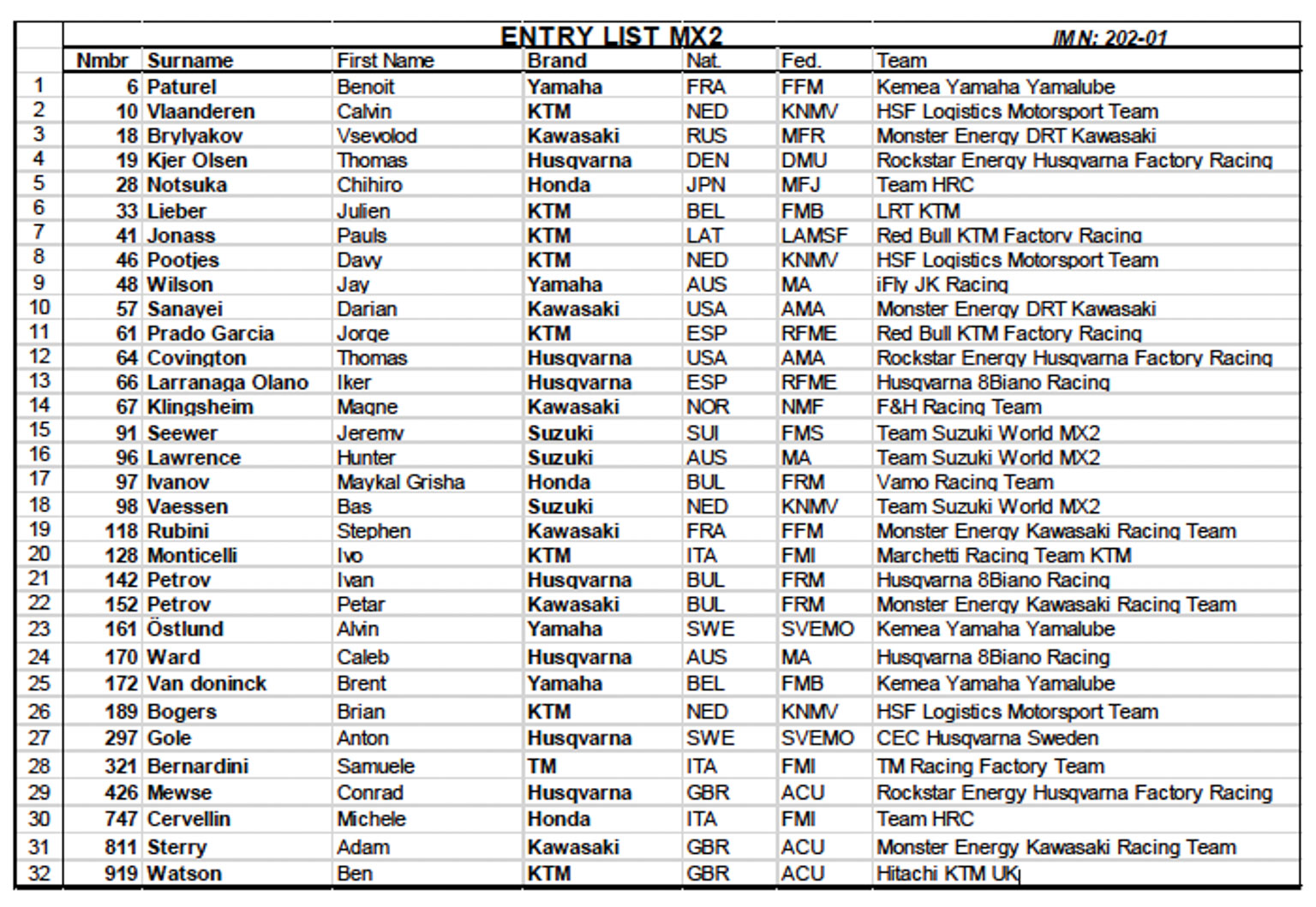 ENTRY LIST MX2 IMN: 202-01

| | Nmbr | Surname | First Name | Brand | Nat. | Fed. | Team |
|---|---|---|---|---|---|---|---|
| 1 | 6 | Paturel | Benoit | Yamaha | FRA | FFM | Kemea Yamaha Yamalube |
| 2 | 10 | Vlaanderen | Calvin | KTM | NED | KNMV | HSF Logistics Motorsport Team |
| 3 | 18 | Brylyakov | Vsevolod | Kawasaki | RUS | MFR | Monster Energy DRT Kawasaki |
| 4 | 19 | Kjer Olsen | Thomas | Husqvarna | DEN | DMU | Rockstar Energy Husqvarna Factory Racing |
| 5 | 28 | Notsuka | Chihiro | Honda | JPN | MFJ | Team HRC |
| 6 | 33 | Lieber | Julien | KTM | BEL | FMB | LRT KTM |
| 7 | 41 | Jonass | Pauls | KTM | LAT | LAMSF | Red Bull KTM Factory Racing |
| 8 | 46 | Pootjes | Davy | KTM | NED | KNMV | HSF Logistics Motorsport Team |
| 9 | 48 | Wilson | Jay | Yamaha | AUS | MA | iFly JK Racing |
| 10 | 57 | Sanayei | Darian | Kawasaki | USA | AMA | Monster Energy DRT Kawasaki |
| 11 | 61 | Prado Garcia | Jorge | KTM | ESP | RFME | Red Bull KTM Factory Racing |
| 12 | 64 | Covington | Thomas | Husqvarna | USA | AMA | Rockstar Energy Husqvarna Factory Racing |
| 13 | 66 | Larranaga Olano | Iker | Husqvarna | ESP | RFME | Husqvarna 8Biano Racing |
| 14 | 67 | Klingsheim | Magne | Kawasaki | NOR | NMF | F&H Racing Team |
| 15 | 91 | Seewer | Jeremy | Suzuki | SUI | FMS | Team Suzuki World MX2 |
| 16 | 96 | Lawrence | Hunter | Suzuki | AUS | MA | Team Suzuki World MX2 |
| 17 | 97 | Ivanov | Maykal Grisha | Honda | BUL | FRM | Vamo Racing Team |
| 18 | 98 | Vaessen | Bas | Suzuki | NED | KNMV | Team Suzuki World MX2 |
| 19 | 118 | Rubini | Stephen | Kawasaki | FRA | FFM | Monster Energy Kawasaki Racing Team |
| 20 | 128 | Monticelli | Ivo | KTM | ITA | FMI | Marchetti Racing Team KTM |
| 21 | 142 | Petrov | Ivan | Husqvarna | BUL | FRM | Husqvarna 8Biano Racing |
| 22 | 152 | Petrov | Petar | Kawasaki | BUL | FRM | Monster Energy Kawasaki Racing Team |
| 23 | 161 | Östlund | Alvin | Yamaha | SWE | SVEMO | Kemea Yamaha Yamalube |
| 24 | 170 | Ward | Caleb | Husqvarna | AUS | MA | Husqvarna 8Biano Racing |
| 25 | 172 | Van doninck | Brent | Yamaha | BEL | FMB | Kemea Yamaha Yamalube |
| 26 | 189 | Bogers | Brian | KTM | NED | KNMV | HSF Logistics Motorsport Team |
| 27 | 297 | Gole | Anton | Husqvarna | SWE | SVEMO | CEC Husqvarna Sweden |
| 28 | 321 | Bernardini | Samuele | TM | ITA | FMI | TM Racing Factory Team |
| 29 | 426 | Mewse | Conrad | Husqvarna | GBR | ACU | Rockstar Energy Husqvarna Factory Racing |
| 30 | 747 | Cervellin | Michele | Honda | ITA | FMI | Team HRC |
| 31 | 811 | Sterry | Adam | Kawasaki | GBR | ACU | Monster Energy Kawasaki Racing Team |
| 32 | 919 | Watson | Ben | KTM | GBR | ACU | Hitachi KTM UK |